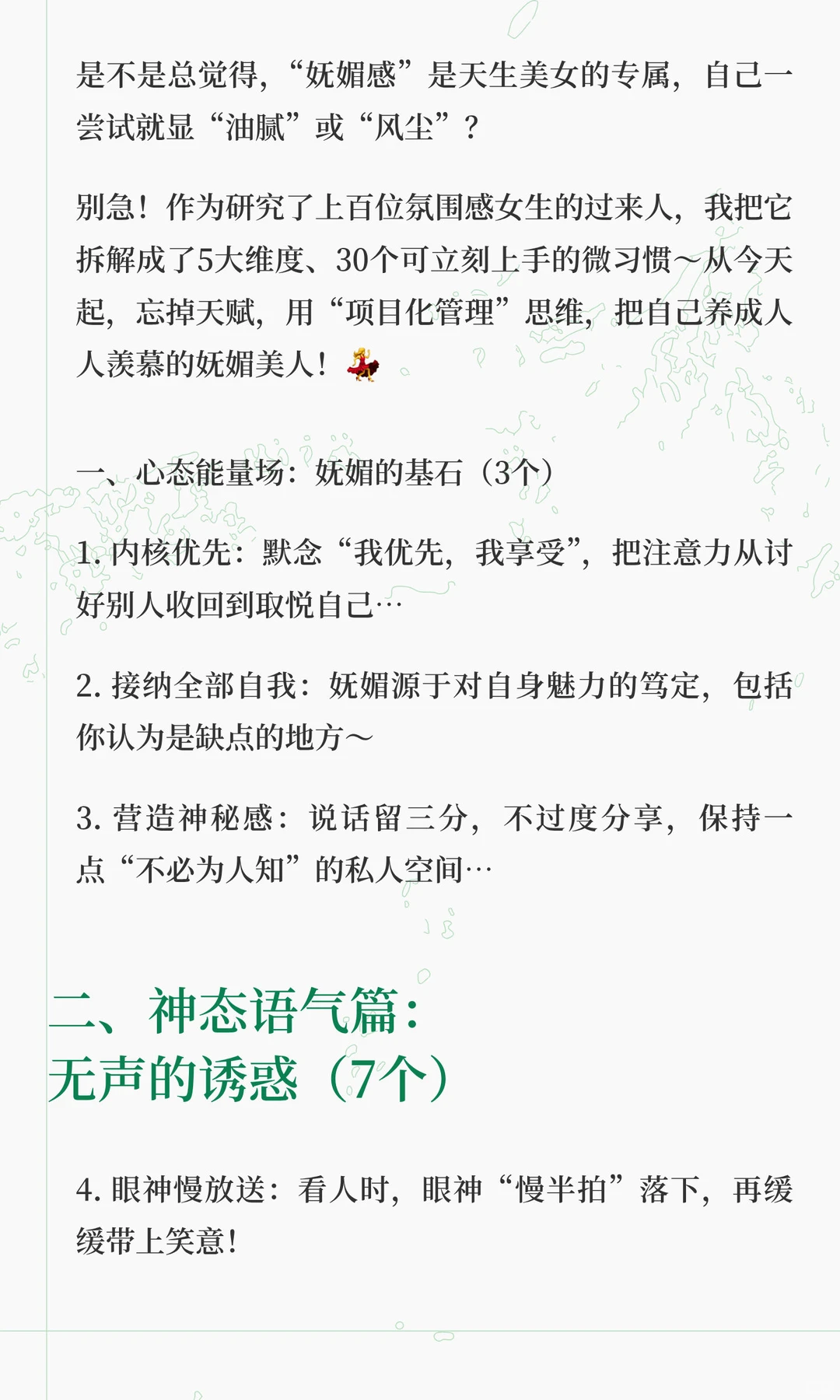 是不是总觉得，“妩媚感”是天生美女的专属，自己一尝试就显“油腻”或“风尘”？

别急！作为研究了上百位氛围感女生的过来人，我把它拆解成了5大维度、30个可立刻上手的微习惯～从今天起，忘掉天赋，用“项目化管理”思维，把自己养成人人羡慕的妩媚美人！💃

一、心态能量场：妩媚的基石（3个）

1. 内核优先：默念“我优先，我享受”，把注意力从讨好别人收回到取悦自己…

2. 接纳全部自我：妩媚源于对自身魅力的笃定，包括你认为是缺点的地方～

3. 营造神秘感：说话留三分，不过度分享，保持一点“不必为人知”的私人空间…

二、神态语气篇：
无声的诱惑（7个）

4. 眼神慢放送：看人时，眼神“慢半拍”落下，再缓缓带上笑意！